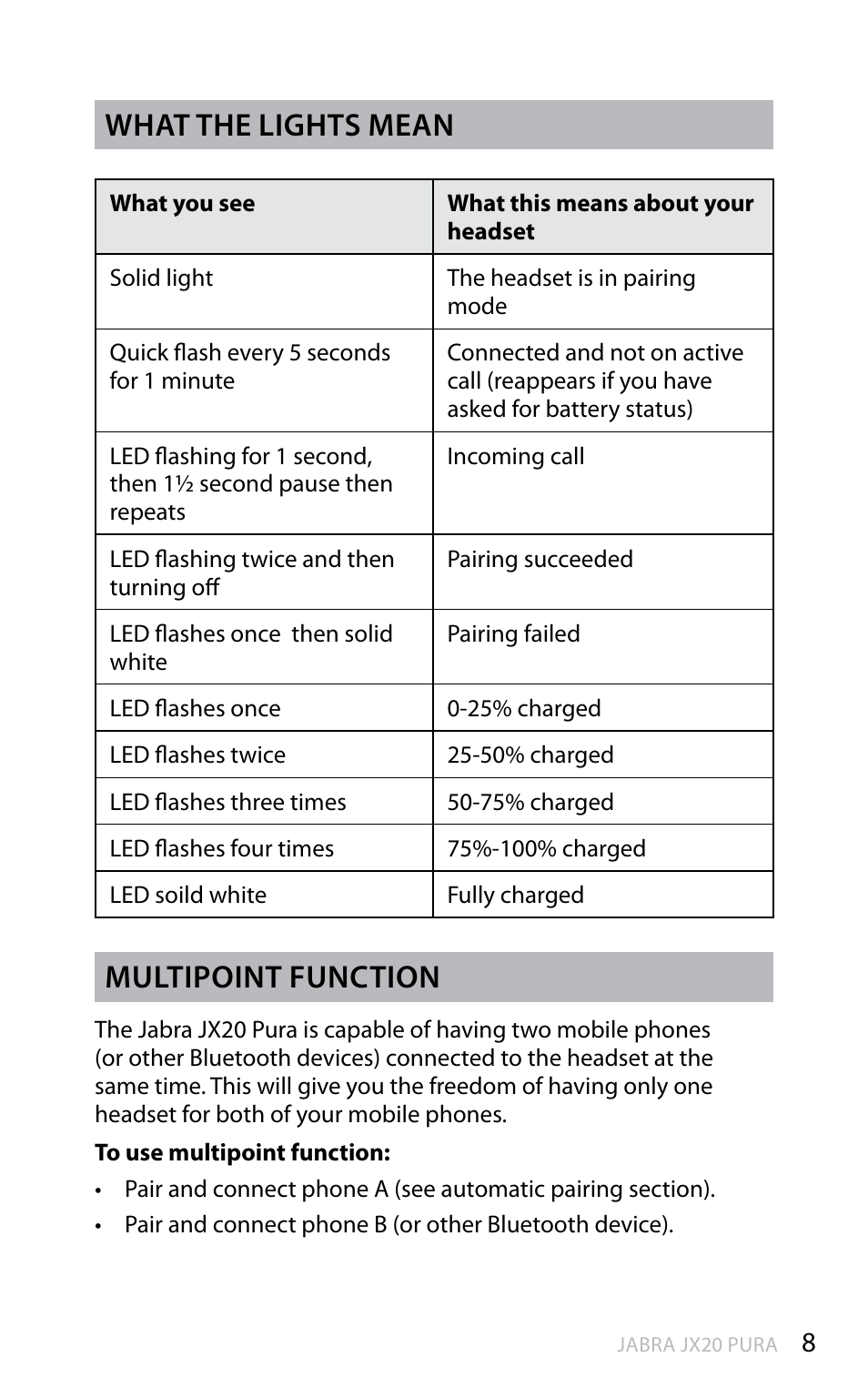 WHAT THE LIGHTS MEAN

| What you see | What this means about your headset |
|---|---|
| Solid light | The headset is in pairing mode |
| Quick flash every 5 seconds for 1 minute | Connected and not on active call (reappears if you have asked for battery status) |
| LED flashing for 1 second, then 1½ second pause then repeats | Incoming call |
| LED flashing twice and then turning off | Pairing succeeded |
| LED flashes once then solid white | Pairing failed |
| LED flashes once | 0-25% charged |
| LED flashes twice | 25-50% charged |
| LED flashes three times | 50-75% charged |
| LED flashes four times | 75%-100% charged |
| LED soild white | Fully charged |

MULTIPOINT FUNCTION

The Jabra JX20 Pura is capable of having two mobile phones (or other Bluetooth devices) connected to the headset at the same time. This will give you the freedom of having only one headset for both of your mobile phones.

To use multipoint function:

• Pair and connect phone A (see automatic pairing section).

• Pair and connect phone B (or other Bluetooth device).

JABRA JX20 PURA 8